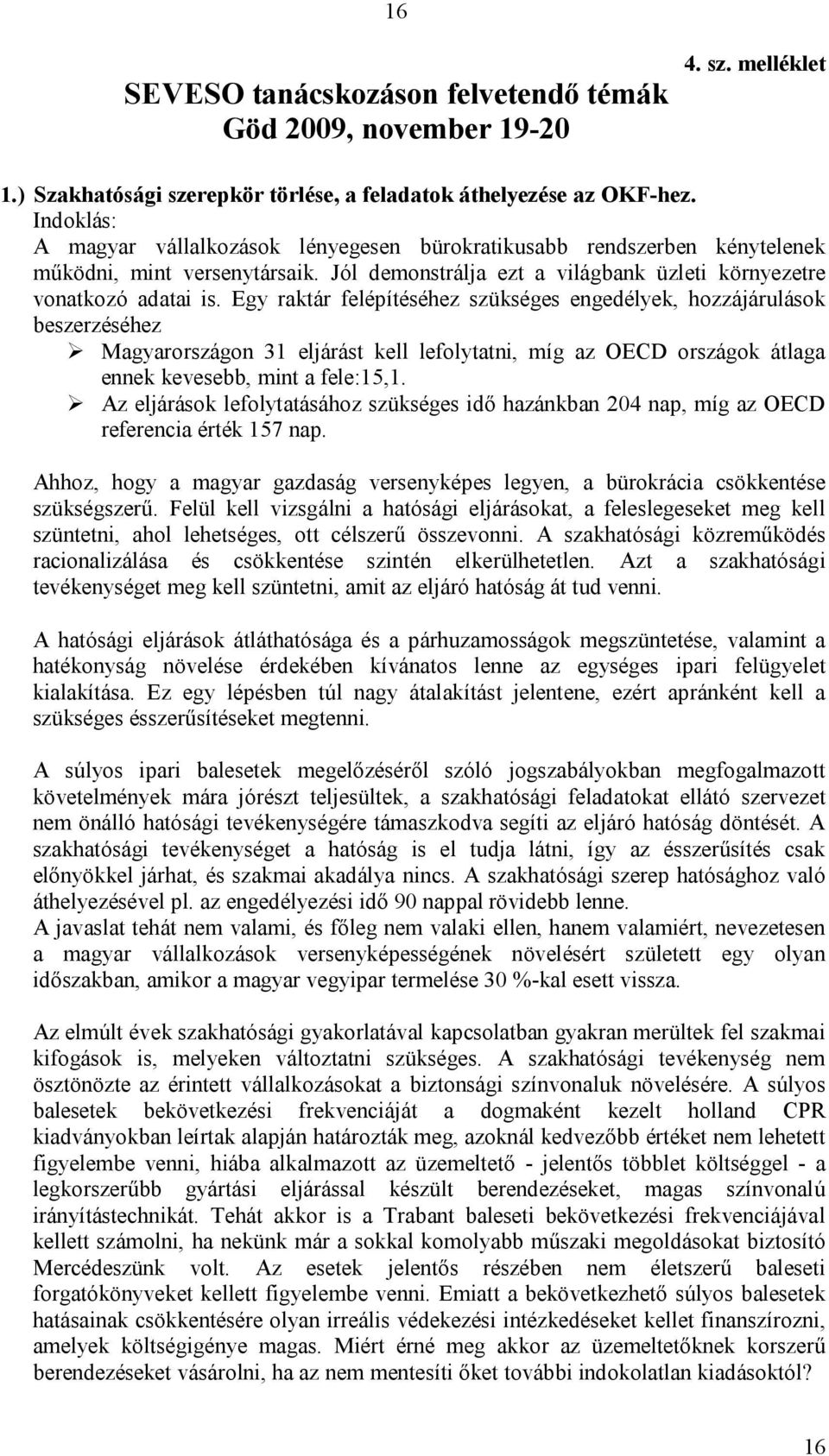 16

4. sz. melléklet

SEVESO tanácskozáson felvetendő témák
Göd 2009, november 19-20

1.) Szakhatósági szerepkör törlése, a feladatok áthelyezése az OKF-hez.
Indoklás:
A magyar vállalkozások lényegesen bürokratikusabb rendszerben kénytelenek működni, mint versenytársaik. Jól demonstrálja ezt a világbank üzleti környezetre vonatkozó adatai is. Egy raktár felépítéséhez szükséges engedélyek, hozzájárulások beszerzéséhez
➢ Magyarországon 31 eljárást kell lefolytatni, míg az OECD országok átlaga ennek kevesebb, mint a fele:15,1.
➢ Az eljárások lefolytatásához szükséges idő hazánkban 204 nap, míg az OECD referencia érték 157 nap.

Ahhoz, hogy a magyar gazdaság versenyképes legyen, a bürokrácia csökkentése szükségszerű. Felül kell vizsgálni a hatósági eljárásokat, a feleslegeseket meg kell szüntetni, ahol lehetséges, ott célszerű összevonni. A szakhatósági közreműködés racionalizálása és csökkentése szintén elkerülhetetlen. Azt a szakhatósági tevékenységet meg kell szüntetni, amit az eljáró hatóság át tud venni.

A hatósági eljárások átláthatósága és a párhuzamosságok megszüntetése, valamint a hatékonyság növelése érdekében kívánatos lenne az egységes ipari felügyelet kialakítása. Ez egy lépésben túl nagy átalakítást jelentene, ezért apránként kell a szükséges ésszerűsítéseket megtenni.

A súlyos ipari balesetek megelőzéséről szóló jogszabályokban megfogalmazott követelmények mára jórészt teljesültek, a szakhatósági feladatokat ellátó szervezet nem önálló hatósági tevékenységére támaszkodva segíti az eljáró hatóság döntését. A szakhatósági tevékenységet a hatóság is el tudja látni, így az ésszerűsítés csak előnyökkel járhat, és szakmai akadálya nincs. A szakhatósági szerep hatósághoz való áthelyezésével pl. az engedélyezési idő 90 nappal rövidebb lenne.
A javaslat tehát nem valami, és főleg nem valaki ellen, hanem valamiért, nevezetesen a magyar vállalkozások versenyképességének növelésért született egy olyan időszakban, amikor a magyar vegyipar termelése 30 %-kal esett vissza.

Az elmúlt évek szakhatósági gyakorlatával kapcsolatban gyakran merültek fel szakmai kifogások is, melyeken változtatni szükséges. A szakhatósági tevékenység nem ösztönözte az érintett vállalkozásokat a biztonsági színvonaluk növelésére. A súlyos balesetek bekövetkezési frekvenciáját a dogmaként kezelt holland CPR kiadványokban leírtak alapján határozták meg, azoknál kedvezőbb értéket nem lehetett figyelembe venni, hiába alkalmazott az üzemeltető - jelentős többlet költséggel - a legkorszerűbb gyártási eljárással készült berendezéseket, magas színvonalú irányítástechnikát. Tehát akkor is a Trabant baleseti bekövetkezési frekvenciájával kellett számolni, ha nekünk már a sokkal komolyabb műszaki megoldásokat biztosító Mercédeszünk volt. Az esetek jelentős részében nem életszerű baleseti forgatókönyveket kellett figyelembe venni. Emiatt a bekövetkezhető súlyos balesetek hatásainak csökkentésére olyan irreális védekezési intézkedéseket kellet finanszírozni, amelyek költségigénye magas. Miért érné meg akkor az üzemeltetőknek korszerű berendezéseket vásárolni, ha az nem mentesíti őket további indokolatlan kiadásoktól?

16